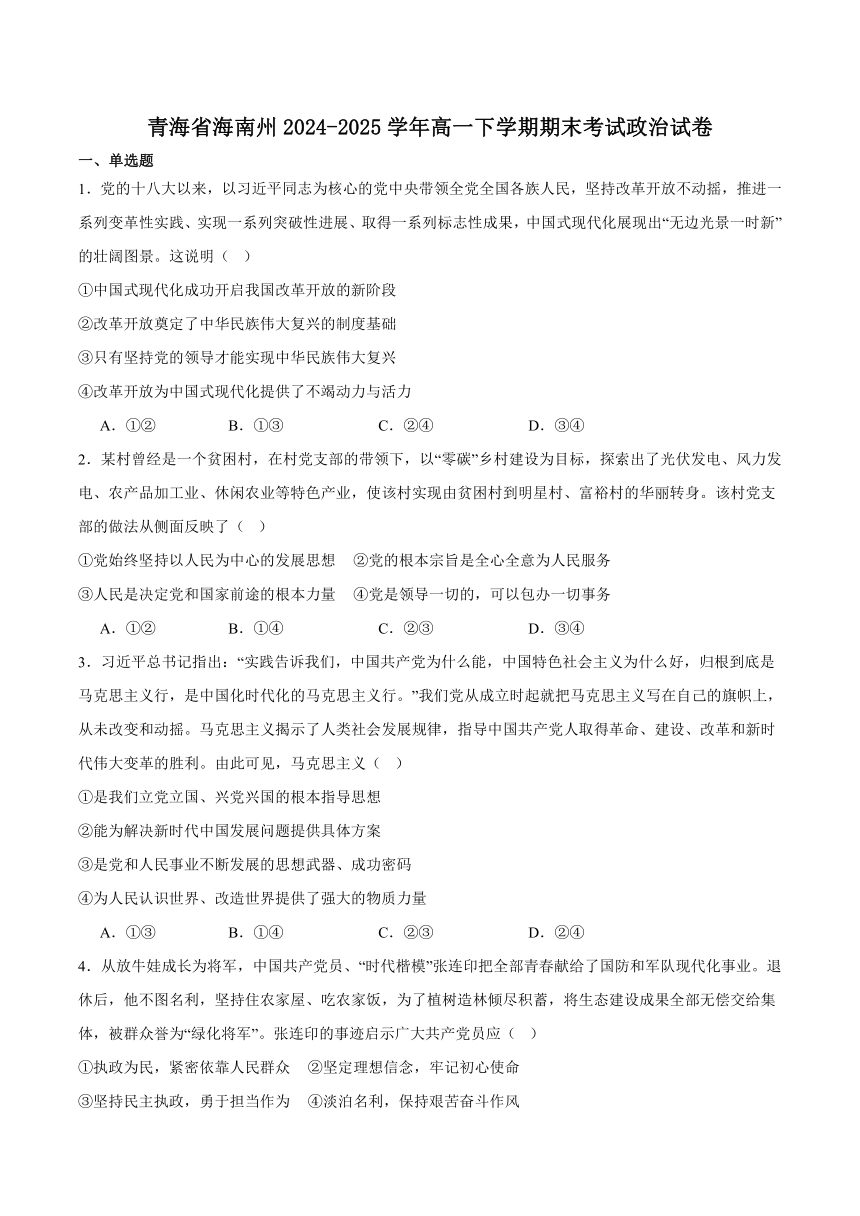 青海省海南州2024-2025学年高一下学期期末考试政治试卷

一、单选题

1．党的十八大以来，以习近平同志为核心的党中央带领全党全国各族人民，坚持改革开放不动摇，推进一系列变革性实践、实现一系列突破性进展、取得一系列标志性成果，中国式现代化展现出“无边光景一时新”的壮阔图景。这说明（　）

①中国式现代化成功开启我国改革开放的新阶段

②改革开放奠定了中华民族伟大复兴的制度基础

③只有坚持党的领导才能实现中华民族伟大复兴

④改革开放为中国式现代化提供了不竭动力与活力

A．①②　　B．①③　　C．②④　　D．③④

2．某村曾经是一个贫困村，在村党支部的带领下，以“零碳”乡村建设为目标，探索出了光伏发电、风力发电、农产品加工业、休闲农业等特色产业，使该村实现由贫困村到明星村、富裕村的华丽转身。该村党支部的做法从侧面反映了（　）

①党始终坚持以人民为中心的发展思想　②党的根本宗旨是全心全意为人民服务

③人民是决定党和国家前途的根本力量　④党是领导一切的，可以包办一切事务

A．①②　　B．①④　　C．②③　　D．③④

3．习近平总书记指出：“实践告诉我们，中国共产党为什么能，中国特色社会主义为什么好，归根到底是马克思主义行，是中国化时代化的马克思主义行。”我们党从成立时起就把马克思主义写在自己的旗帜上，从未改变和动摇。马克思主义揭示了人类社会发展规律，指导中国共产党人取得革命、建设、改革和新时代伟大变革的胜利。由此可见，马克思主义（　）

①是我们立党立国、兴党兴国的根本指导思想

②能为解决新时代中国发展问题提供具体方案

③是党和人民事业不断发展的思想武器、成功密码

④为人民认识世界、改造世界提供了强大的物质力量

A．①③　　B．①④　　C．②③　　D．②④

4．从放牛娃成长为将军，中国共产党员、“时代楷模”张连印把全部青春献给了国防和军队现代化事业。退休后，他不图名利，坚持住农家屋、吃农家饭，为了植树造林倾尽积蓄，将生态建设成果全部无偿交给集体，被群众誉为“绿化将军”。张连印的事迹启示广大共产党员应（　）

①执政为民，紧密依靠人民群众　②坚定理想信念，牢记初心使命

③坚持民主执政，勇于担当作为　④淡泊名利，保持艰苦奋斗作风